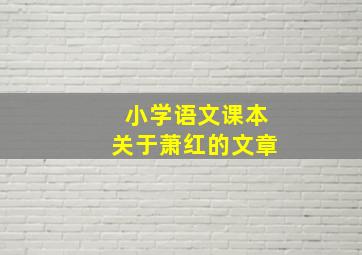 小学语文课本
关于萧红的文章